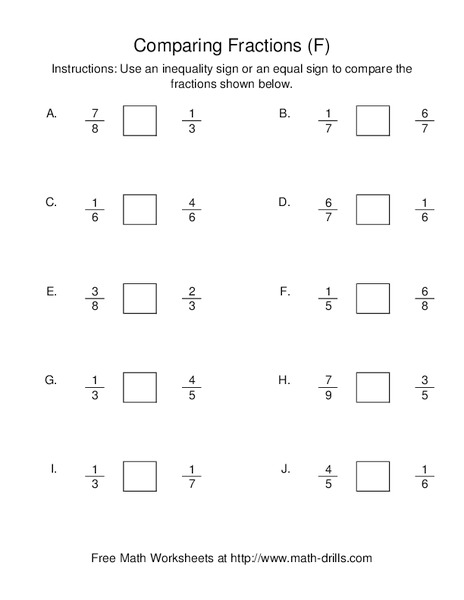 Comparing Fractions (F)

Instructions: Use an inequality sign or an equal sign to compare the fractions shown below.

A. $\frac{7}{8}$ $\frac{1}{3}$

B. $\frac{1}{7}$ $\frac{6}{7}$

C. $\frac{1}{6}$ $\frac{4}{6}$

D. $\frac{6}{7}$ $\frac{1}{6}$

E. $\frac{3}{8}$ $\frac{2}{3}$

F. $\frac{1}{5}$ $\frac{6}{8}$

G. $\frac{1}{3}$ $\frac{4}{5}$

H. $\frac{7}{9}$ $\frac{3}{5}$

I. $\frac{1}{3}$ $\frac{1}{7}$

J. $\frac{4}{5}$ $\frac{1}{6}$

Free Math Worksheets at http://www.math-drills.com